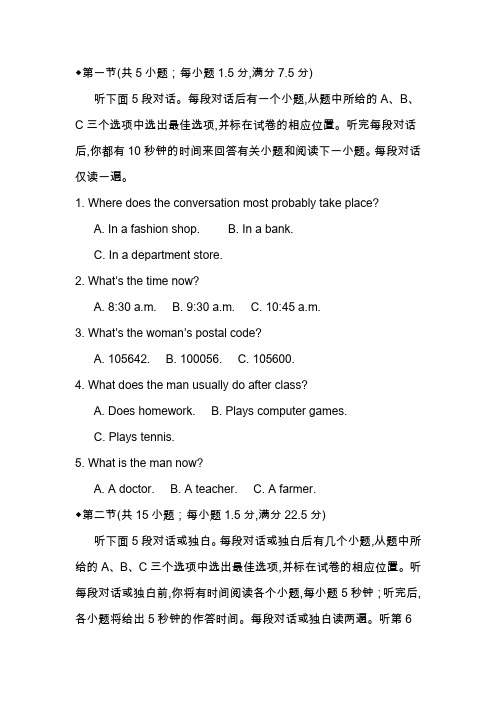 ◆第一节(共 5 小题；每小题 1.5 分,满分 7.5 分)

听下面 5 段对话。每段对话后有一个小题,从题中所给的 A、B、C 三个选项中选出最佳选项,并标在试卷的相应位置。听完每段对话后,你都有 10 秒钟的时间来回答有关小题和阅读下一小题。每段对话仅读一遍。

1. Where does the conversation most probably take place?

A. In a fashion shop.　B. In a bank.

C. In a department store.

2. What's the time now?

A. 8:30 a.m.　B. 9:30 a.m.　C. 10:45 a.m.

3. What's the woman's postal code?

A. 105642.　B. 100056.　C. 105600.

4. What does the man usually do after class?

A. Does homework.　B. Plays computer games.

C. Plays tennis.

5. What is the man now?

A. A doctor.　B. A teacher.　C. A farmer.

◆第二节(共 15 小题；每小题 1.5 分,满分 22.5 分)

听下面 5 段对话或独白。每段对话或独白后有几个小题,从题中所给的 A、B、C 三个选项中选出最佳选项,并标在试卷的相应位置。听每段对话或独白前,你将有时间阅读各个小题,每小题 5 秒钟；听完后,各小题将给出 5 秒钟的作答时间。每段对话或独白读两遍。听第 6